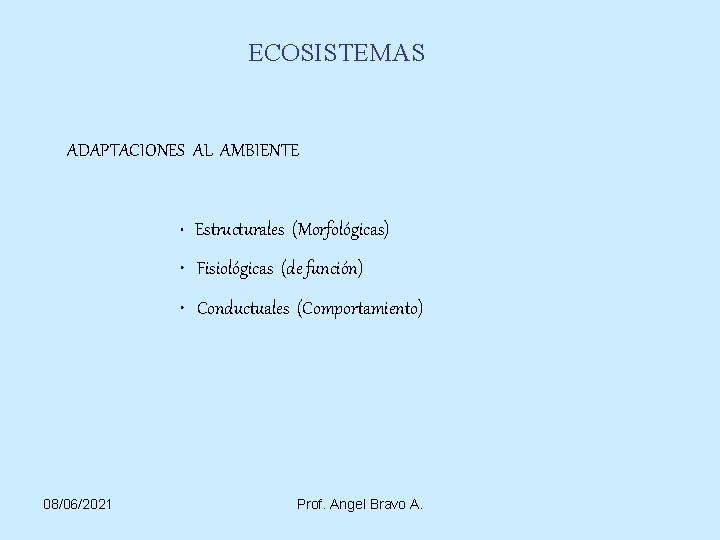 ECOSISTEMAS

ADAPTACIONES AL AMBIENTE

• Estructurales (Morfológicas)
• Fisiológicas (de función)
• Conductuales (Comportamiento)

08/06/2021

Prof. Angel Bravo A.